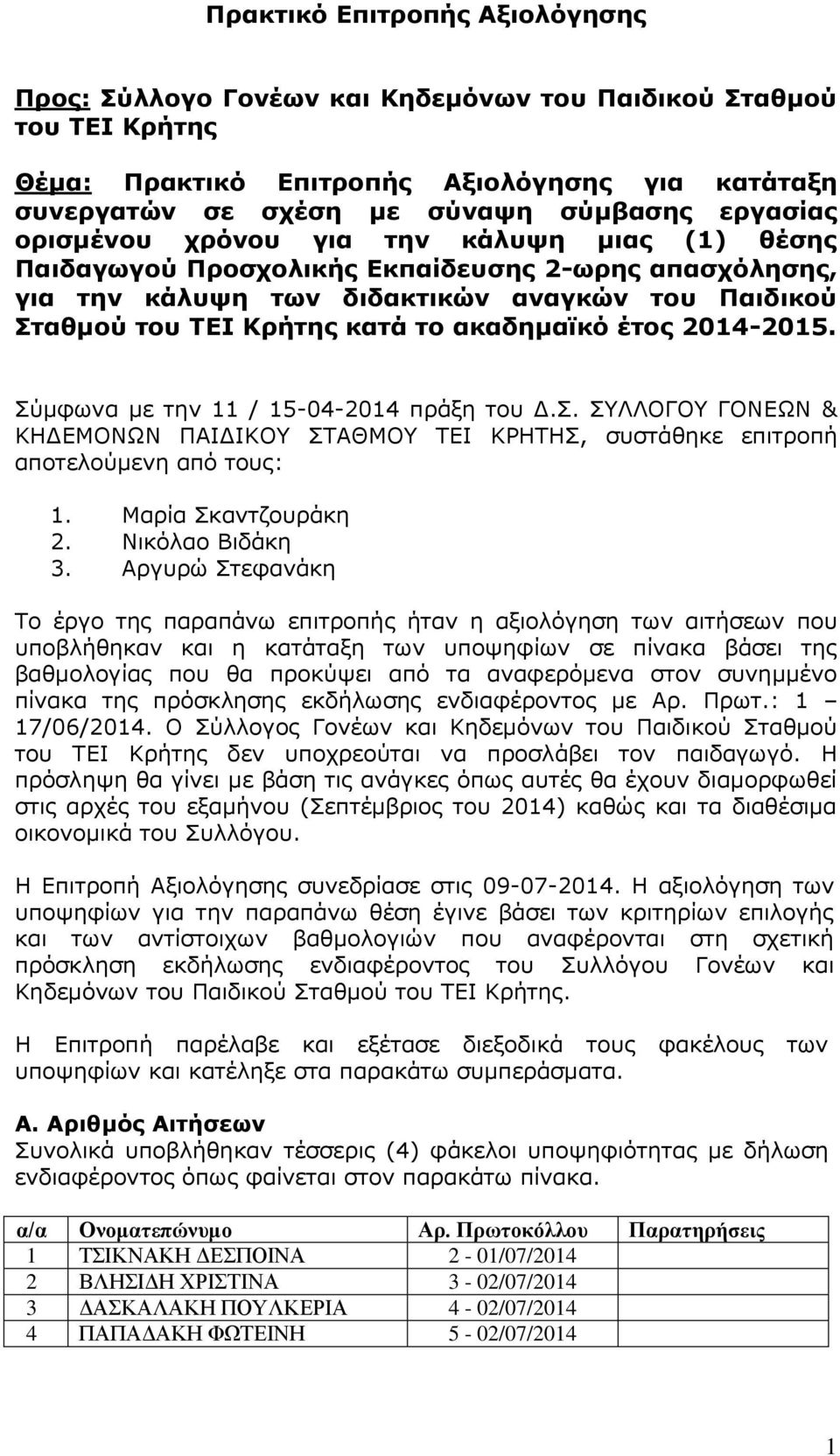 Πρακτικό Επιτροπής Αξιολόγησης

Προς: Σύλλογο Γονέων και Κηδεμόνων του Παιδικού Σταθμού του ΤΕΙ Κρήτης

Θέμα: Πρακτικό Επιτροπής Αξιολόγησης για κατάταξη συνεργατών σε σχέση με σύναψη σύμβασης εργασίας ορισμένου χρόνου για την κάλυψη μιας (1) θέσης Παιδαγωγού Προσχολικής Εκπαίδευσης 2-ωρης απασχόλησης, για την κάλυψη των διδακτικών αναγκών του Παιδικού Σταθμού του ΤΕΙ Κρήτης κατά το ακαδημαϊκό έτος 2014-2015.

Σύμφωνα με την 11 / 15-04-2014 πράξη του Δ.Σ. ΣΥΛΛΟΓΟΥ ΓΟΝΕΩΝ & ΚΗΔΕΜΟΝΩΝ ΠΑΙΔΙΚΟΥ ΣΤΑΘΜΟΥ ΤΕΙ ΚΡΗΤΗΣ, συστάθηκε επιτροπή αποτελούμενη από τους:

1. Μαρία Σκαντζουράκη
2. Νικόλαο Βιδάκη
3. Αργυρώ Στεφανάκη

Το έργο της παραπάνω επιτροπής ήταν η αξιολόγηση των αιτήσεων που υποβλήθηκαν και η κατάταξη των υποψηφίων σε πίνακα βάσει της βαθμολογίας που θα προκύψει από τα αναφερόμενα στον συνημμένο πίνακα της πρόσκλησης εκδήλωσης ενδιαφέροντος με Αρ. Πρωτ.: 1 – 17/06/2014. Ο Σύλλογος Γονέων και Κηδεμόνων του Παιδικού Σταθμού του ΤΕΙ Κρήτης δεν υποχρεούται να προσλάβει τον παιδαγωγό. Η πρόσληψη θα γίνει με βάση τις ανάγκες όπως αυτές θα έχουν διαμορφωθεί στις αρχές του εξαμήνου (Σεπτέμβριος του 2014) καθώς και τα διαθέσιμα οικονομικά του Συλλόγου.

Η Επιτροπή Αξιολόγησης συνεδρίασε στις 09-07-2014. Η αξιολόγηση των υποψηφίων για την παραπάνω θέση έγινε βάσει των κριτηρίων επιλογής και των αντίστοιχων βαθμολογιών που αναφέρονται στη σχετική πρόσκληση εκδήλωσης ενδιαφέροντος του Συλλόγου Γονέων και Κηδεμόνων του Παιδικού Σταθμού του ΤΕΙ Κρήτης.

Η Επιτροπή παρέλαβε και εξέτασε διεξοδικά τους φακέλους των υποψηφίων και κατέληξε στα παρακάτω συμπεράσματα.

Α. Αριθμός Αιτήσεων
Συνολικά υποβλήθηκαν τέσσερις (4) φάκελοι υποψηφιότητας με δήλωση ενδιαφέροντος όπως φαίνεται στον παρακάτω πίνακα.

| α/α | Ονοματεπώνυμο | Αρ. Πρωτοκόλλου | Παρατηρήσεις |
|---|---|---|---|
| 1 | ΤΣΙΚΝΑΚΗ ΔΕΣΠΟΙΝΑ | 2 - 01/07/2014 | |
| 2 | ΒΛΗΣΙΔΗ ΧΡΙΣΤΙΝΑ | 3 - 02/07/2014 | |
| 3 | ΔΑΣΚΑΛΑΚΗ ΠΟΥΛΚΕΡΙΑ | 4 - 02/07/2014 | |
| 4 | ΠΑΠΑΔΑΚΗ ΦΩΤΕΙΝΗ | 5 - 02/07/2014 | |

1